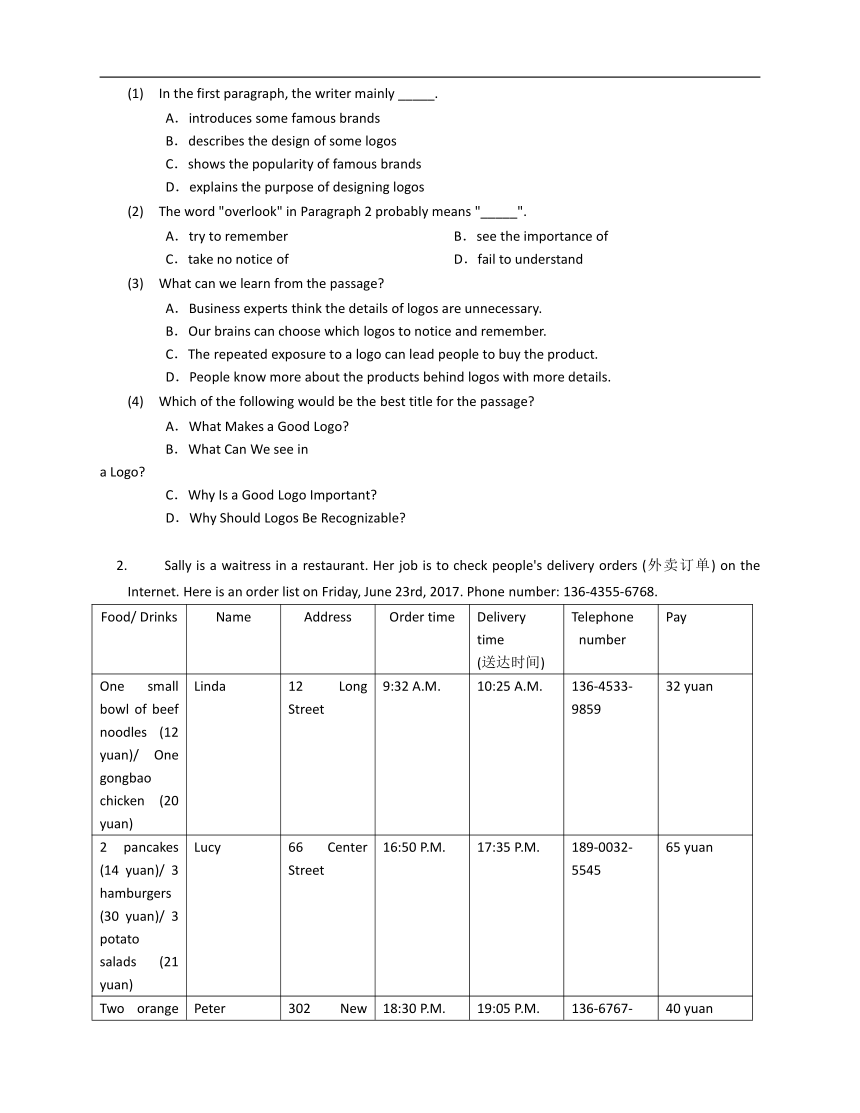 (1) In the first paragraph, the writer mainly _____.

A. introduces some famous brands

B. describes the design of some logos

C. shows the popularity of famous brands

D. explains the purpose of designing logos

(2) The word "overlook" in Paragraph 2 probably means "_____".

A. try to remember

B. see the importance of

C. take no notice of

D. fail to understand

(3) What can we learn from the passage?

A. Business experts think the details of logos are unnecessary.

B. Our brains can choose which logos to notice and remember.

C. The repeated exposure to a logo can lead people to buy the product.

D. People know more about the products behind logos with more details.

(4) Which of the following would be the best title for the passage?

A. What Makes a Good Logo?

B. What Can We see in a Logo?

C. Why Is a Good Logo Important?

D. Why Should Logos Be Recognizable?

2. Sally is a waitress in a restaurant. Her job is to check people's delivery orders (外卖订单) on the Internet. Here is an order list on Friday, June 23rd, 2017. Phone number: 136-4355-6768.

| Food/ Drinks | Name | Address | Order time | Delivery time (送达时间) | Telephone number | Pay |
|---|---|---|---|---|---|---|
| One small bowl of beef noodles (12 yuan)/ One gongbao chicken (20 yuan) | Linda | 12 Long Street | 9:32 A.M. | 10:25 A.M. | 136-4533-9859 | 32 yuan |
| 2 pancakes (14 yuan)/ 3 hamburgers (30 yuan)/ 3 potato salads (21 yuan) | Lucy | 66 Center Street | 16:50 P.M. | 17:35 P.M. | 189-0032-5545 | 65 yuan |
| Two orange | Peter | 302 New | 18:30 P.M. | 19:05 P.M. | 136-6767- | 40 yuan |